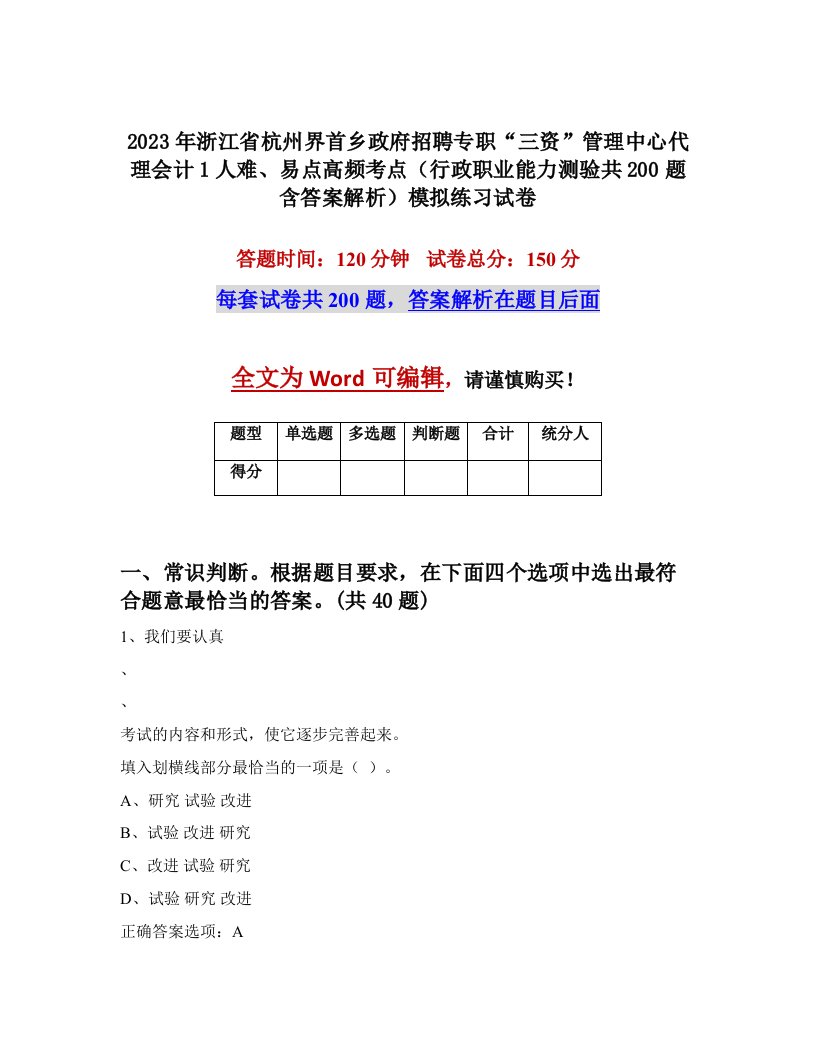 2023年浙江省杭州界首乡政府招聘专职“三资”管理中心代理会计1人难、易点高频考点（行政职业能力测验共200题含答案解析）模拟练习试卷

答题时间：120分钟　试卷总分：150分

每套试卷共200题，答案解析在题目后面

全文为Word可编辑，请谨慎购买！

| 题型 | 单选题 | 多选题 | 判断题 | 合计 | 统分人 |
|---|---|---|---|---|---|
| 得分 | | | | | |

一、常识判断。根据题目要求，在下面四个选项中选出最符合题意最恰当的答案。(共40题)

1、我们要认真

、

、

考试的内容和形式，使它逐步完善起来。

填入划横线部分最恰当的一项是（ ）。

A、研究 试验 改进

B、试验 改进 研究

C、改进 试验 研究

D、试验 研究 改进

正确答案选项：A